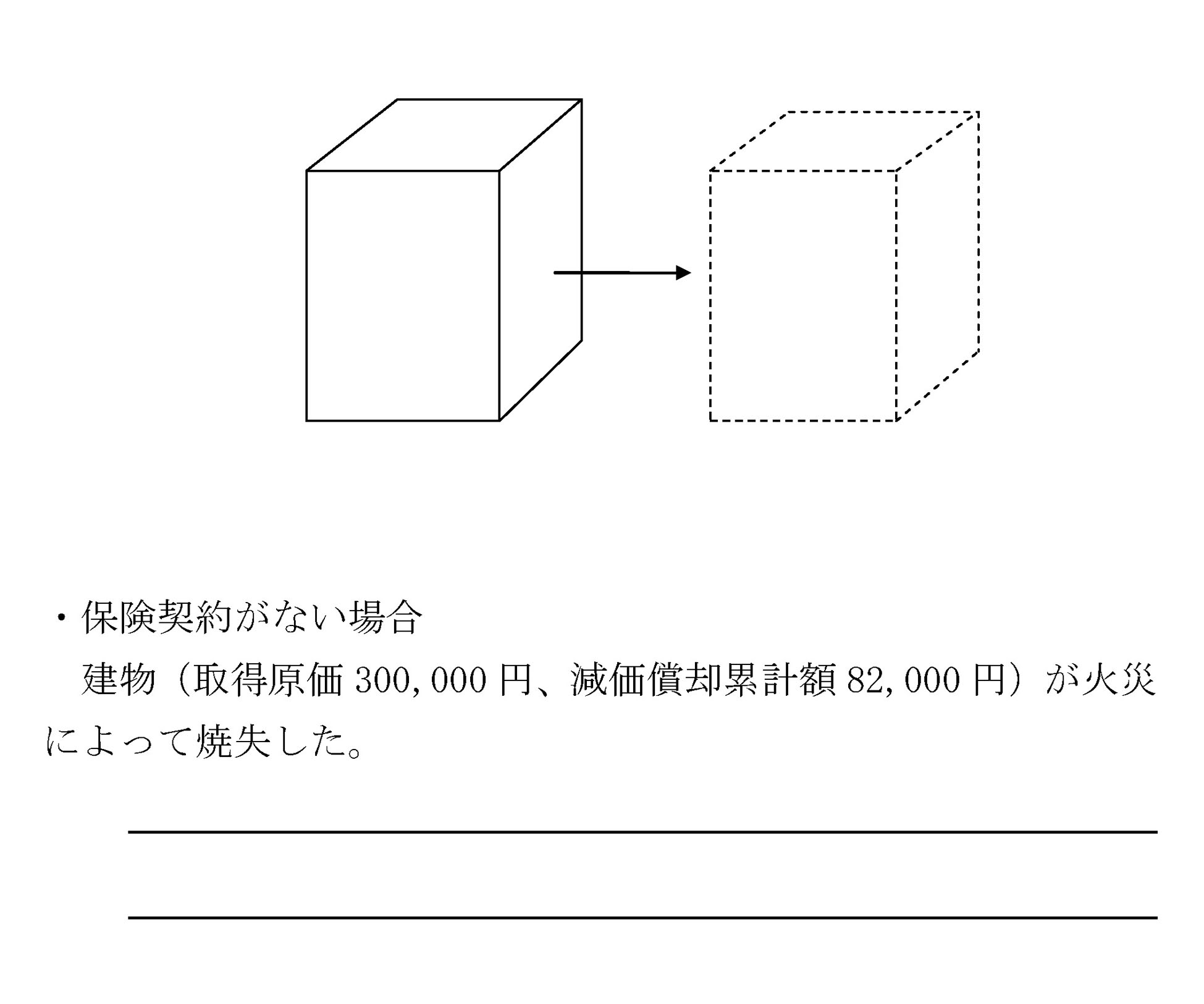 ・保険契約がない場合

建物（取得原価 300,000 円、減価償却累計額 82,000 円）が火災によって焼失した。